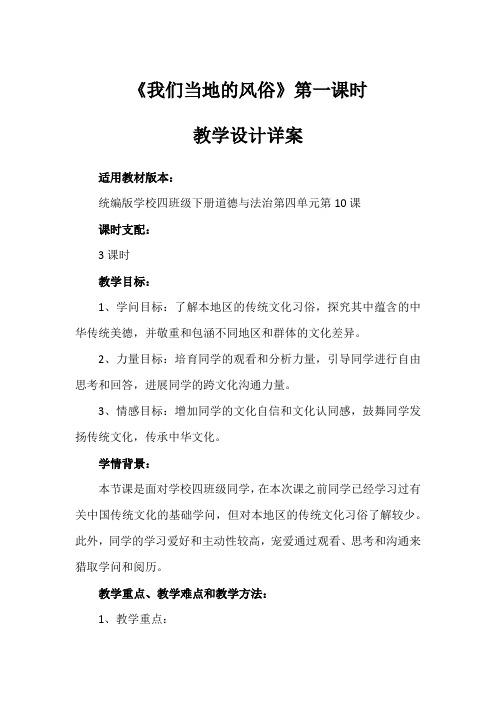 《我们当地的风俗》第一课时

教学设计详案

适用教材版本：

统编版学校四班级下册道德与法治第四单元第 10 课

课时支配：

3 课时

教学目标：

1、学问目标：了解本地区的传统文化习俗，探究其中蕴含的中华传统美德，并敬重和包涵不同地区和群体的文化差异。

2、力量目标：培育同学的观看和分析力量，引导同学进行自由思考和回答，进展同学的跨文化沟通力量。

3、情感目标：增加同学的文化自信和文化认同感，鼓舞同学发扬传统文化，传承中华文化。

学情背景：

本节课是面对学校四班级同学，在本次课之前同学已经学习过有关中国传统文化的基础学问，但对本地区的传统文化习俗了解较少。此外，同学的学习爱好和主动性较高，宠爱通过观看、思考和沟通来猎取学问和阅历。

教学重点、教学难点和教学方法：

1、教学重点：